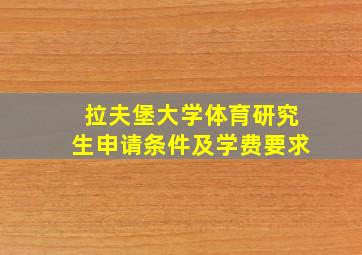 拉夫堡大学体育研究生申请条件及学费要求